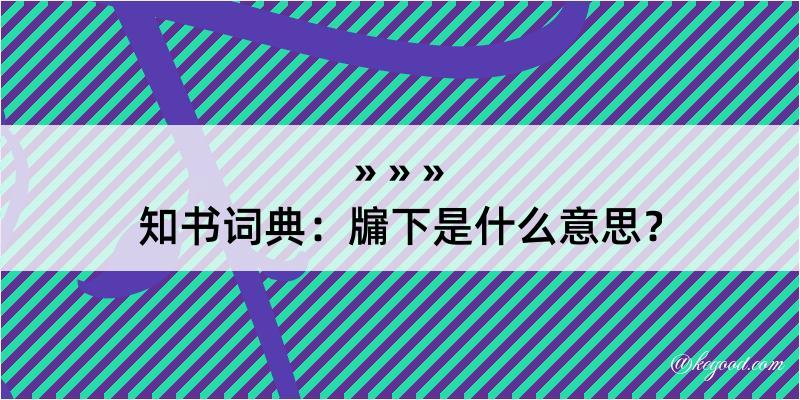 » » »
知书词典：牖下是什么意思？

@kegood.com